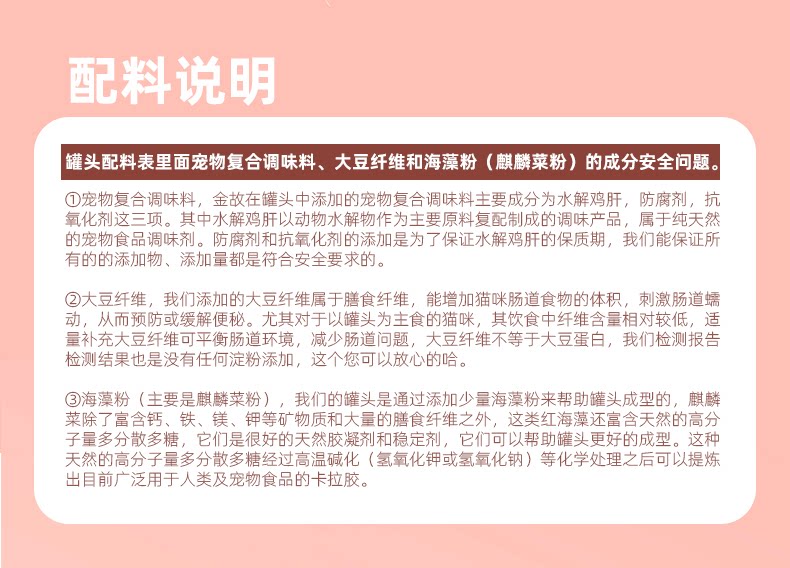 配料说明

罐头配料表里面宠物复合调味料、大豆纤维和海藻粉（麒麟菜粉）的成分安全问题。

①宠物复合调味料，金故在罐头中添加的宠物复合调味料主要成分为水解鸡肝，防腐剂，抗氧化剂这三项。其中水解鸡肝以动物水解物作为主要原料复配制成的调味产品，属于纯天然的宠物食品调味剂。防腐剂和抗氧化剂的添加是为了保证水解鸡肝的保质期，我们能保证所有的的添加物、添加量都是符合安全要求的。

②大豆纤维，我们添加的大豆纤维属于膳食纤维，能增加猫咪肠道食物的体积，刺激肠道蠕动，从而预防或缓解便秘。尤其对于以罐头为主食的猫咪，其饮食中纤维含量相对较低，适量补充大豆纤维可平衡肠道环境，减少肠道问题，大豆纤维不等于大豆蛋白，我们检测报告检测结果也是没有任何淀粉添加，这个您可以放心的哈。

③海藻粉（主要是麒麟菜粉），我们的罐头是通过添加少量海藻粉来帮助罐头成型的，麒麟菜除了富含钙、铁、镁、钾等矿物质和大量的膳食纤维之外，这类红海藻还富含天然的高分子量多分散多糖，它们是很好的天然胶凝剂和稳定剂，它们可以帮助罐头更好的成型。这种天然的高分子量多分散多糖经过高温碱化（氢氧化钾或氢氧化钠）等化学处理之后可以提炼出目前广泛用于人类及宠物食品的卡拉胶。